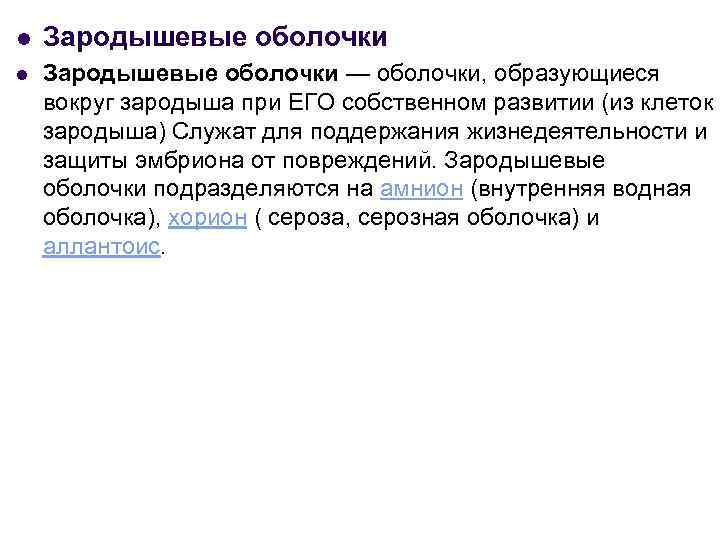 Зародышевые оболочки

Зародышевые оболочки — оболочки, образующиеся вокруг зародыша при ЕГО собственном развитии (из клеток зародыша) Служат для поддержания жизнедеятельности и защиты эмбриона от повреждений. Зародышевые оболочки подразделяются на амнион (внутренняя водная оболочка), хорион ( сероза, серозная оболочка) и аллантоис.